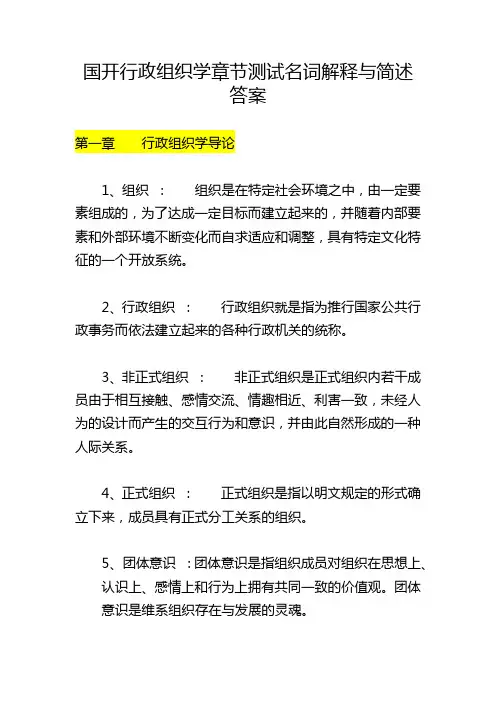 国开行政组织学章节测试名词解释与简述答案

第一章　行政组织学导论

1、组织　：　组织是在特定社会环境之中，由一定要素组成的，为了达成一定目标而建立起来的，并随着内部要素和外部环境不断变化而自求适应和调整，具有特定文化特征的一个开放系统。

2、行政组织　：　行政组织就是指为推行国家公共行政事务而依法建立起来的各种行政机关的统称。

3、非正式组织　：　非正式组织是正式组织内若干成员由于相互接触、感情交流、情趣相近、利害一致，未经人为的设计而产生的交互行为和意识，并由此自然形成的一种人际关系。

4、正式组织　：　正式组织是指以明文规定的形式确立下来，成员具有正式分工关系的组织。

5、团体意识　：团体意识是指组织成员对组织在思想上、认识上、感情上和行为上拥有共同一致的价值观。团体意识是维系组织存在与发展的灵魂。